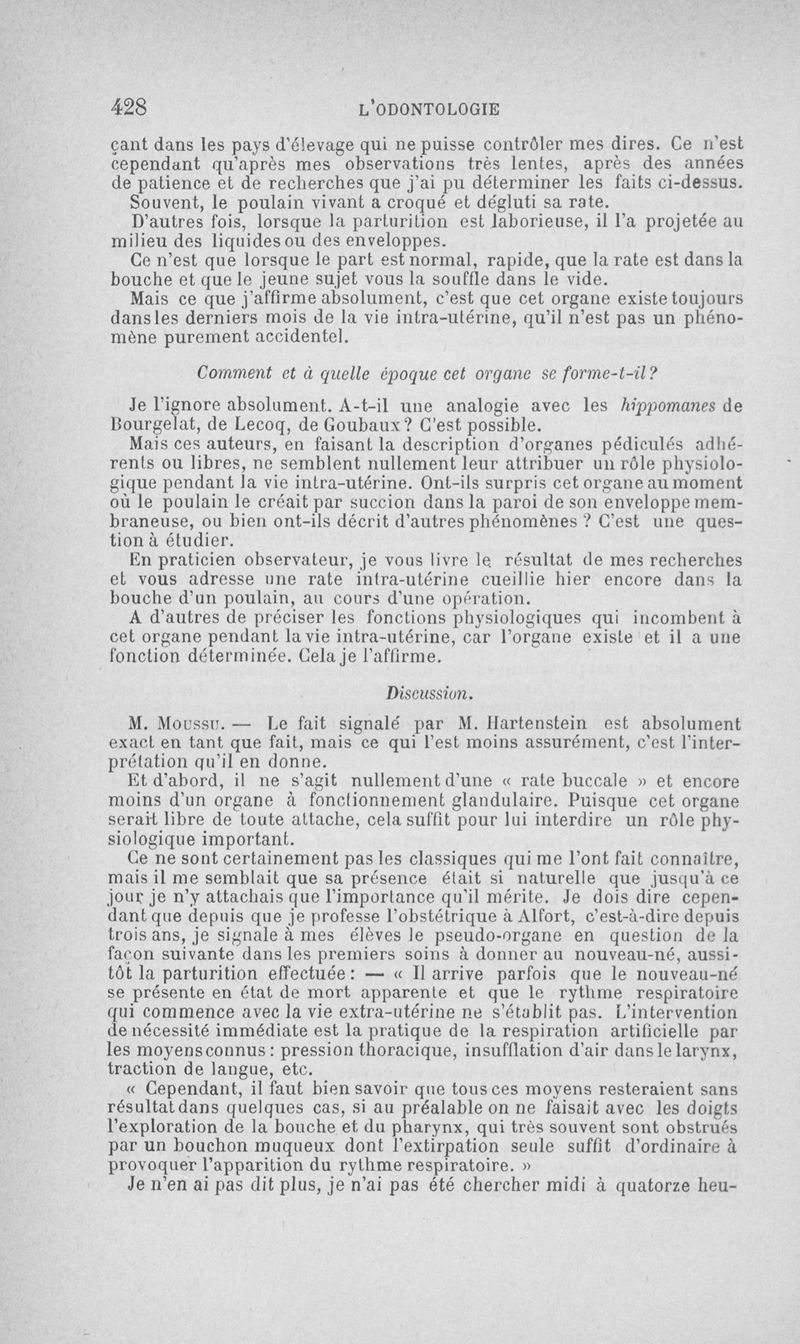 428 L'ODONTOLOGIE

çant dans les pays d'élevage qui ne puisse contrôler mes dires. Ce n'est cependant qu'après mes observations très lentes, après des années de patience et de recherches que j'ai pu déterminer les faits ci-dessus.

Souvent, le poulain vivant a croqué et dégluti sa rate.

D'autres fois, lorsque la parturition est laborieuse, il l'a projetée au milieu des liquides ou des enveloppes.

Ce n'est que lorsque le part est normal, rapide, que la rate est dans la bouche et que le jeune sujet vous la souffle dans le vide.

Mais ce que j'affirme absolument, c'est que cet organe existe toujours dans les derniers mois de la vie intra-utérine, qu'il n'est pas un phénomène purement accidentel.

Comment et à quelle époque cet organe se forme-t-il?

Je l'ignore absolument. A-t-il une analogie avec les hippomanes de Bourgelat, de Lecoq, de Goubaux? C'est possible.

Mais ces auteurs, en faisant la description d'organes pédiculés adhérents ou libres, ne semblent nullement leur attribuer un rôle physiologique pendant la vie intra-utérine. Ont-ils surpris cet organe au moment où le poulain le créait par succion dans la paroi de son enveloppe membraneuse, ou bien ont-ils décrit d'autres phénomènes ? C'est une question à étudier.

En praticien observateur, je vous livre le résultat de mes recherches et vous adresse une rate intra-utérine cueillie hier encore dans la bouche d'un poulain, au cours d'une opération.

A d'autres de préciser les fonctions physiologiques qui incombent à cet organe pendant la vie intra-utérine, car l'organe existe et il a une fonction déterminée. Cela je l'affirme.

Discussion.

M. Moussu. — Le fait signalé par M. Hartenstein est absolument exact en tant que fait, mais ce qui l'est moins assurément, c'est l'interprétation qu'il en donne.

Et d'abord, il ne s'agit nullement d'une « rate buccale » et encore moins d'un organe à fonctionnement glandulaire. Puisque cet organe serait libre de toute attache, cela suffit pour lui interdire un rôle physiologique important.

Ce ne sont certainement pas les classiques qui me l'ont fait connaître, mais il me semblait que sa présence était si naturelle que jusqu'à ce jour je n'y attachais que l'importance qu'il mérite. Je dois dire cependant que depuis que je professe l'obstétrique à Alfort, c'est-à-dire depuis trois ans, je signale à mes élèves le pseudo-organe en question de la façon suivante dans les premiers soins à donner au nouveau-né, aussitôt la parturition effectuée : — « Il arrive parfois que le nouveau-né se présente en état de mort apparente et que le rythme respiratoire qui commence avec la vie extra-utérine ne s'établit pas. L'intervention de nécessité immédiate est la pratique de la respiration artificielle par les moyens connus : pression thoracique, insufflation d'air dans le larynx, traction de langue, etc.

« Cependant, il faut bien savoir que tous ces moyens resteraient sans résultat dans quelques cas, si au préalable on ne faisait avec les doigts l'exploration de la bouche et du pharynx, qui très souvent sont obstrués par un bouchon muqueux dont l'extirpation seule suffit d'ordinaire à provoquer l'apparition du rythme respiratoire. »

Je n'en ai pas dit plus, je n'ai pas été chercher midi à quatorze heu-